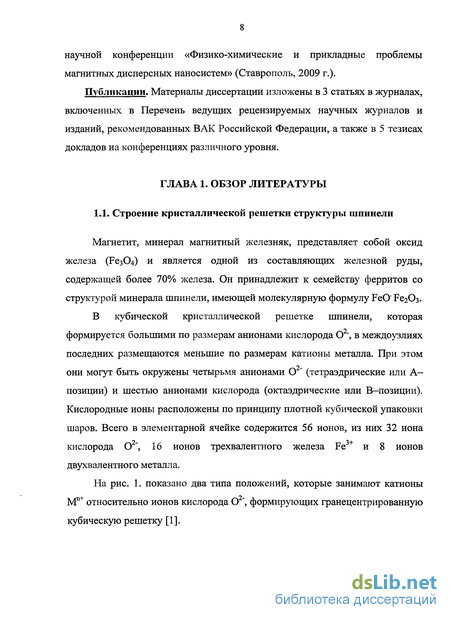 8

научной конференции «Физико-химические и прикладные проблемы магнитных дисперсных наносистем» (Ставрополь, 2009 г.).

Публикации. Материалы диссертации изложены в 3 статьях в журналах, включенных в Перечень ведущих рецензируемых научных журналов и изданий, рекомендованных ВАК Российской Федерации, а также в 5 тезисах докладов на конференциях различного уровня.

ГЛАВА 1. ОБЗОР ЛИТЕРАТУРЫ

1.1. Строение кристаллической решетки структуры шпинели

Магнетит, минерал магнитный железняк, представляет собой оксид железа ($Fe_3O_4$) и является одной из составляющих железной руды, содержащей более 70% железа. Он принадлежит к семейству ферритов со структурой минерала шпинели, имеющей молекулярную формулу $FeO \cdot Fe_2O_3$.

В кубической кристаллической решетке шпинели, которая формируется большими по размерам анионами кислорода $O^{2-}$, в междоузлиях последних размещаются меньшие по размерам катионы металла. При этом они могут быть окружены четырьмя анионами $O^{2-}$ (тетраэдрические или А–позиции) и шестью анионами кислорода (октаэдрические или В–позиции). Кислородные ионы расположены по принципу плотной кубической упаковки шаров. Всего в элементарной ячейке содержится 56 ионов, из них 32 иона кислорода $O^{2-}$, 16 ионов трехвалентного железа $Fe^{3+}$ и 8 ионов двухвалентного металла.

На рис. 1. показано два типа положений, которые занимают катионы $M^{n+}$ относительно ионов кислорода $O^{2-}$, формирующих гранецентрированную кубическую решетку [1].

dsLib.net
библиотека диссертаций